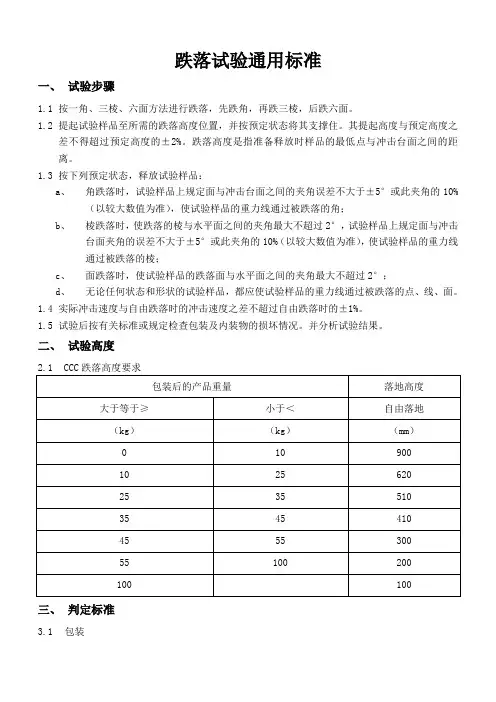 跌落试验通用标准

一、 试验步骤

1.1 按一角、三棱、六面方法进行跌落，先跌角，再跌三棱，后跌六面。

1.2 提起试验样品至所需的跌落高度位置，并按预定状态将其支撑住。其提起高度与预定高度之差不得超过预定高度的±2%。跌落高度是指准备释放时样品的最低点与冲击台面之间的距离。

1.3 按下列预定状态，释放试验样品：

a、 角跌落时，试验样品上规定面与冲击台面之间的夹角误差不大于±5°或此夹角的10%（以较大数值为准），使试验样品的重力线通过被跌落的角；

b、 棱跌落时，使跌落的棱与水平面之间的夹角最大不超过2°，试验样品上规定面与冲击台面夹角的误差不大于±5°或此夹角的10%（以较大数值为准），使试验样品的重力线通过被跌落的棱；

c、 面跌落时，使试验样品的跌落面与水平面之间的夹角最大不超过2°；

d、 无论任何状态和形状的试验样品，都应使试验样品的重力线通过被跌落的点、线、面。

1.4 实际冲击速度与自由跌落时的冲击速度之差不超过自由跌落时的±1%。

1.5 试验后按有关标准或规定检查包装及内装物的损坏情况。并分析试验结果。

二、 试验高度

2.1 CCC跌落高度要求

| 包装后的产品重量 | | 落地高度 |
|---|---|---|
| 大于等于≥ | 小于＜ | 自由落地 |
| （kg） | （kg） | （mm） |
| 0 | 10 | 900 |
| 10 | 25 | 620 |
| 25 | 35 | 510 |
| 35 | 45 | 410 |
| 45 | 55 | 300 |
| 55 | 100 | 200 |
| 100 | | 100 |

三、 判定标准

3.1 包装